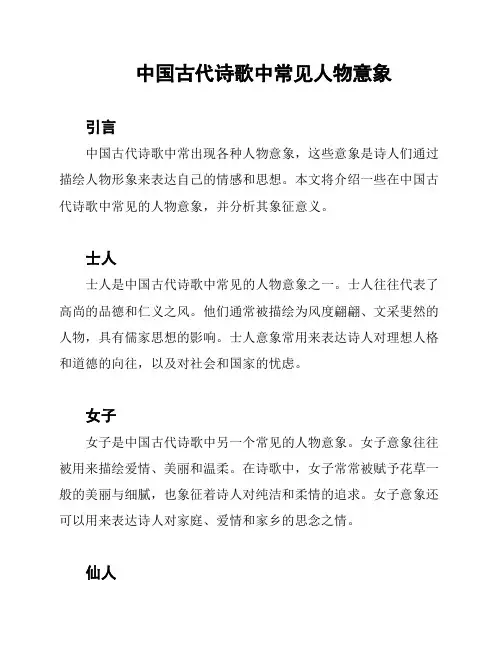 中国古代诗歌中常见人物意象

引言

中国古代诗歌中常出现各种人物意象，这些意象是诗人们通过描绘人物形象来表达自己的情感和思想。本文将介绍一些在中国古代诗歌中常见的人物意象，并分析其象征意义。

士人

士人是中国古代诗歌中常见的人物意象之一。士人往往代表了高尚的品德和仁义之风。他们通常被描绘为风度翩翩、文采斐然的人物，具有儒家思想的影响。士人意象常用来表达诗人对理想人格和道德的向往，以及对社会和国家的忧虑。

女子

女子是中国古代诗歌中另一个常见的人物意象。女子意象往往被用来描绘爱情、美丽和温柔。在诗歌中，女子常常被赋予花草一般的美丽与细腻，也象征着诗人对纯洁和柔情的追求。女子意象还可以用来表达诗人对家庭、爱情和家乡的思念之情。

仙人